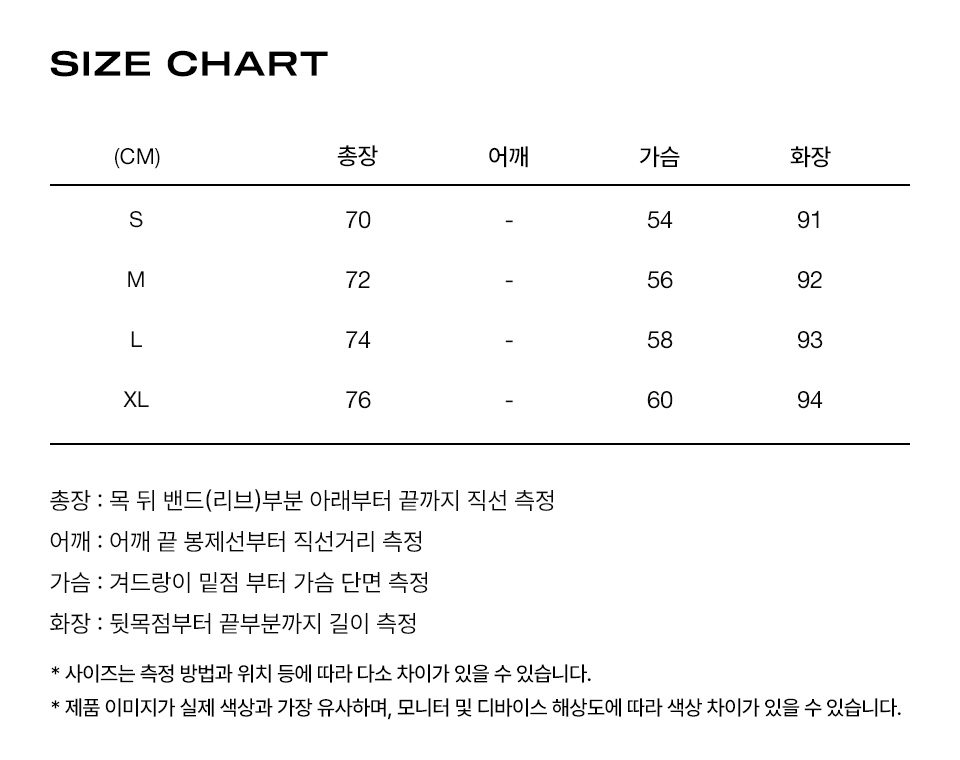 SIZE CHART

| (CM) | 총장 | 어깨 | 가슴 | 화장 |
|---|---|---|---|---|
| S | 70 | - | 54 | 91 |
| M | 72 | - | 56 | 92 |
| L | 74 | - | 58 | 93 |
| XL | 76 | - | 60 | 94 |

총장 : 목 뒤 밴드(리브)부분 아래부터 끝까지 직선 측정

어깨 : 어깨 끝 봉제선부터 직선거리 측정

가슴 : 겨드랑이 밑점 부터 가슴 단면 측정

화장 : 뒷목점부터 끝부분까지 길이 측정

* 사이즈는 측정 방법과 위치 등에 따라 다소 차이가 있을 수 있습니다.

* 제품 이미지가 실제 색상과 가장 유사하며, 모니터 및 디바이스 해상도에 따라 색상 차이가 있을 수 있습니다.